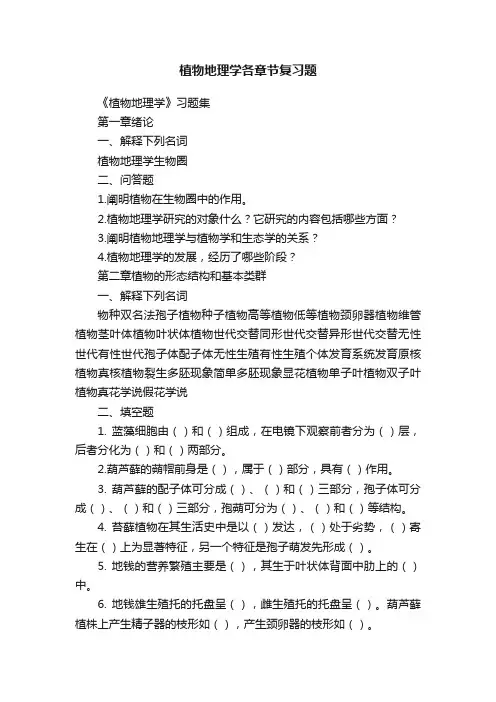 植物地理学各章节复习题

《植物地理学》习题集

第一章绪论

一、解释下列名词

植物地理学生物圈

二、问答题

1.阐明植物在生物圈中的作用。

2.植物地理学研究的对象什么？它研究的内容包括哪些方面？

3.阐明植物地理学与植物学和生态学的关系？

4.植物地理学的发展，经历了哪些阶段？

第二章植物的形态结构和基本类群

一、解释下列名词

物种双名法孢子植物种子植物高等植物低等植物颈卵器植物维管植物茎叶体植物叶状体植物世代交替同形世代交替异形世代交替无性世代有性世代孢子体配子体无性生殖有性生殖个体发育系统发育原核植物真核植物裂生多胚现象简单多胚现象显花植物单子叶植物双子叶植物真花学说假花学说

二、填空题

1. 蓝藻细胞由（ ）和（ ）组成，在电镜下观察前者分为（ ）层，后者分化为（ ）和（ ）两部分。

2.葫芦藓的蒴帽前身是（ ），属于（ ）部分，具有（ ）作用。

3. 葫芦藓的配子体可分成（ ）、（ ）和（ ）三部分，孢子体可分成（ ）、（ ）和（ ）三部分，孢蒴可分为（ ）、（ ）和（ ）等结构。

4. 苔藓植物在其生活史中是以（ ）发达，（ ）处于劣势，（ ）寄生在（ ）上为显著特征，另一个特征是孢子萌发先形成（ ）。

5. 地钱的营养繁殖主要是（ ），其生于叶状体背面中肋上的（ ）中。

6. 地钱雄生殖托的托盘呈（ ），雌生殖托的托盘呈（ ）。葫芦藓植株上产生精子器的枝形如（ ），产生颈卵器的枝形如（ ）。